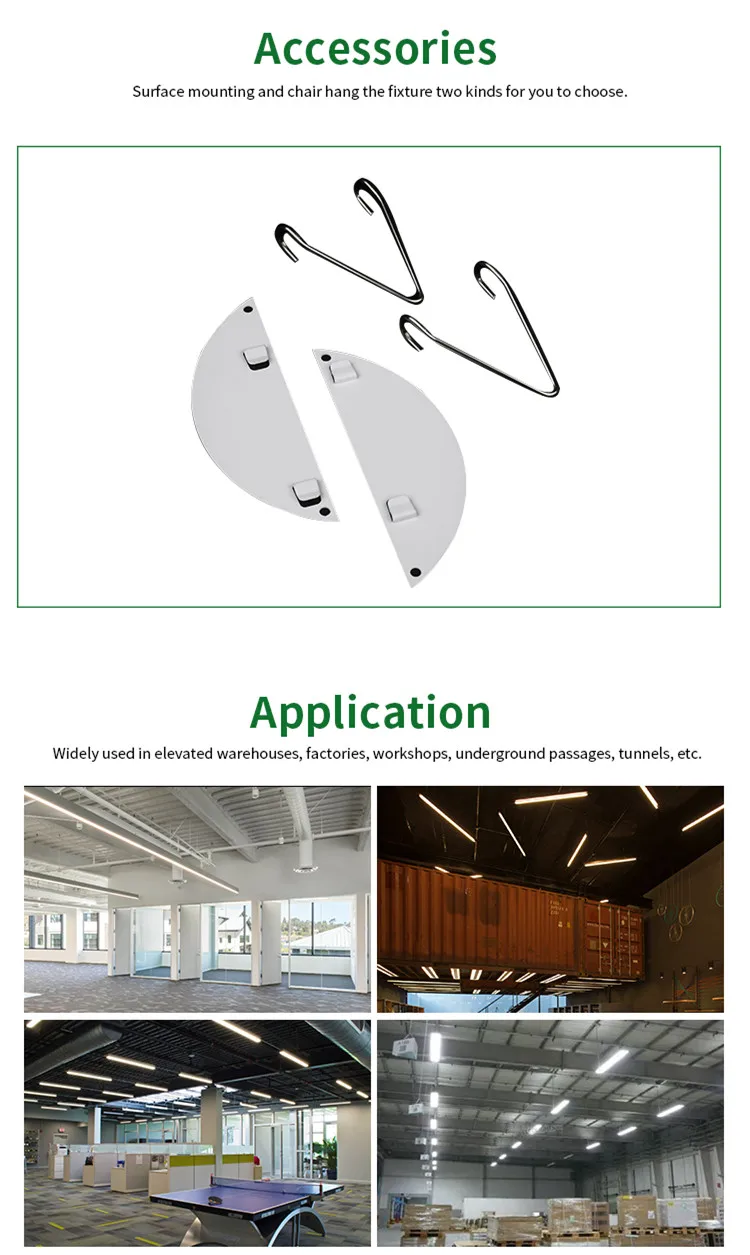 Accessories

Surface mounting and chair hang the fixture two kinds for you to choose.

Application

Widely used in elevated warehouses, factories, workshops, underground passages, tunnels, etc.